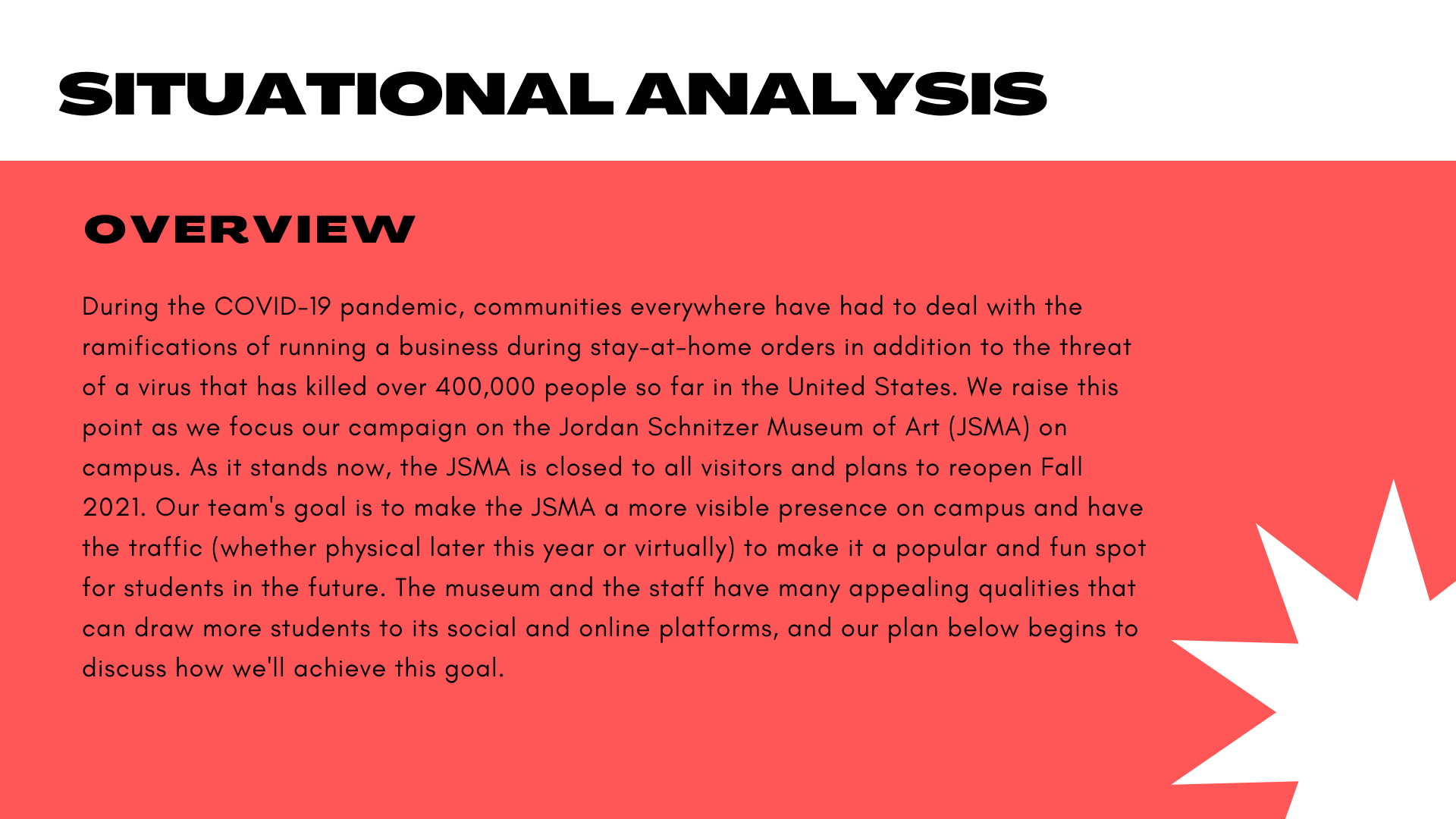 SITUATIONAL ANALYSIS

OVERVIEW

During the COVID-19 pandemic, communities everywhere have had to deal with the ramifications of running a business during stay-at-home orders in addition to the threat of a virus that has killed over 400,000 people so far in the United States. We raise this point as we focus our campaign on the Jordan Schnitzer Museum of Art (JSMA) on campus. As it stands now, the JSMA is closed to all visitors and plans to reopen Fall 2021. Our team's goal is to make the JSMA a more visible presence on campus and have the traffic (whether physical later this year or virtually) to make it a popular and fun spot for students in the future. The museum and the staff have many appealing qualities that can draw more students to its social and online platforms, and our plan below begins to discuss how we'll achieve this goal.